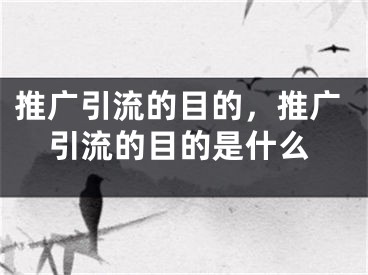 推广引流的目的，推广引流的目的是什么